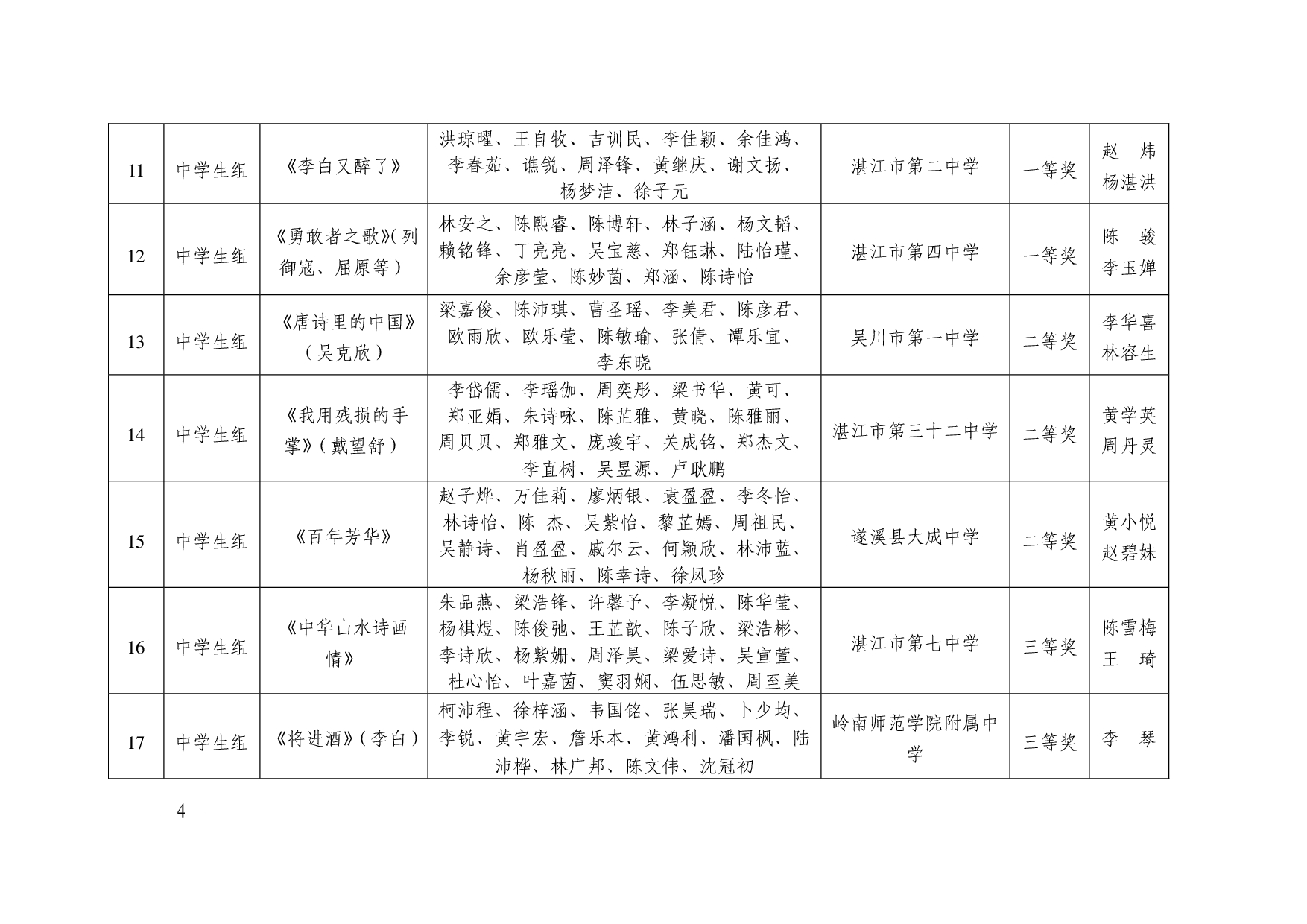 | 11 | 中学生组 | 《李白又醉了》 | 洪琼曜、王自牧、吉训民、李佳颖、余佳鸿、李春茹、谯锐、周泽锋、黄继庆、谢文扬、杨梦洁、徐子元 | 湛江市第二中学 | 一等奖 | 赵 炜 杨湛洪 |
|---|---|---|---|---|---|---|
| 12 | 中学生组 | 《勇敢者之歌》(列御寇、屈原等) | 林安之、陈熙睿、陈博轩、林子涵、杨文韬、赖铭锋、丁亮亮、吴宝慈、郑钰琳、陆怡瑾、余彦莹、陈妙茵、郑涵、陈诗怡 | 湛江市第四中学 | 一等奖 | 陈 骏 李玉婵 |
| 13 | 中学生组 | 《唐诗里的中国》(吴克欣) | 梁嘉俊、陈沛琪、曹圣瑶、李美君、陈彦君、欧雨欣、欧乐莹、陈敏瑜、张倩、谭乐宜、李东晓 | 吴川市第一中学 | 二等奖 | 李华喜 林容生 |
| 14 | 中学生组 | 《我用残损的手掌》(戴望舒) | 李岱儒、李瑶伽、周奕彤、梁书华、黄可、郑亚娟、朱诗咏、陈芷雅、黄晓、陈雅丽、周贝贝、郑雅文、庞竣宇、关成铭、郑杰文、李直树、吴昱源、卢耿鹏 | 湛江市第三十二中学 | 二等奖 | 黄学英 周丹灵 |
| 15 | 中学生组 | 《百年芳华》 | 赵子烨、万佳莉、廖炳银、袁盈盈、李冬怡、林诗怡、陈 杰、吴紫怡、黎芷嫣、周祖民、吴静诗、肖盈盈、戚尔云、何颖欣、林沛蓝、杨秋丽、陈幸诗、徐凤珍 | 遂溪县大成中学 | 二等奖 | 黄小悦 赵碧妹 |
| 16 | 中学生组 | 《中华山水诗画情》 | 朱品燕、梁浩锋、许馨予、李凝悦、陈华莹、杨祺煜、陈俊弛、王芷歆、陈子欣、梁浩彬、李诗欣、杨紫姗、周泽昊、梁爱诗、吴宣萱、杜心怡、叶嘉茵、窦羽娴、伍思敏、周至美 | 湛江市第七中学 | 三等奖 | 陈雪梅 王 琦 |
| 17 | 中学生组 | 《将进酒》(李白) | 柯沛程、徐梓涵、韦国铭、张昊瑞、卜少均、李锐、黄宇宏、詹乐本、黄鸿利、潘国枫、陆沛桦、林广邦、陈文伟、沈冠初 | 岭南师范学院附属中学 | 三等奖 | 李 琴 |

—4—